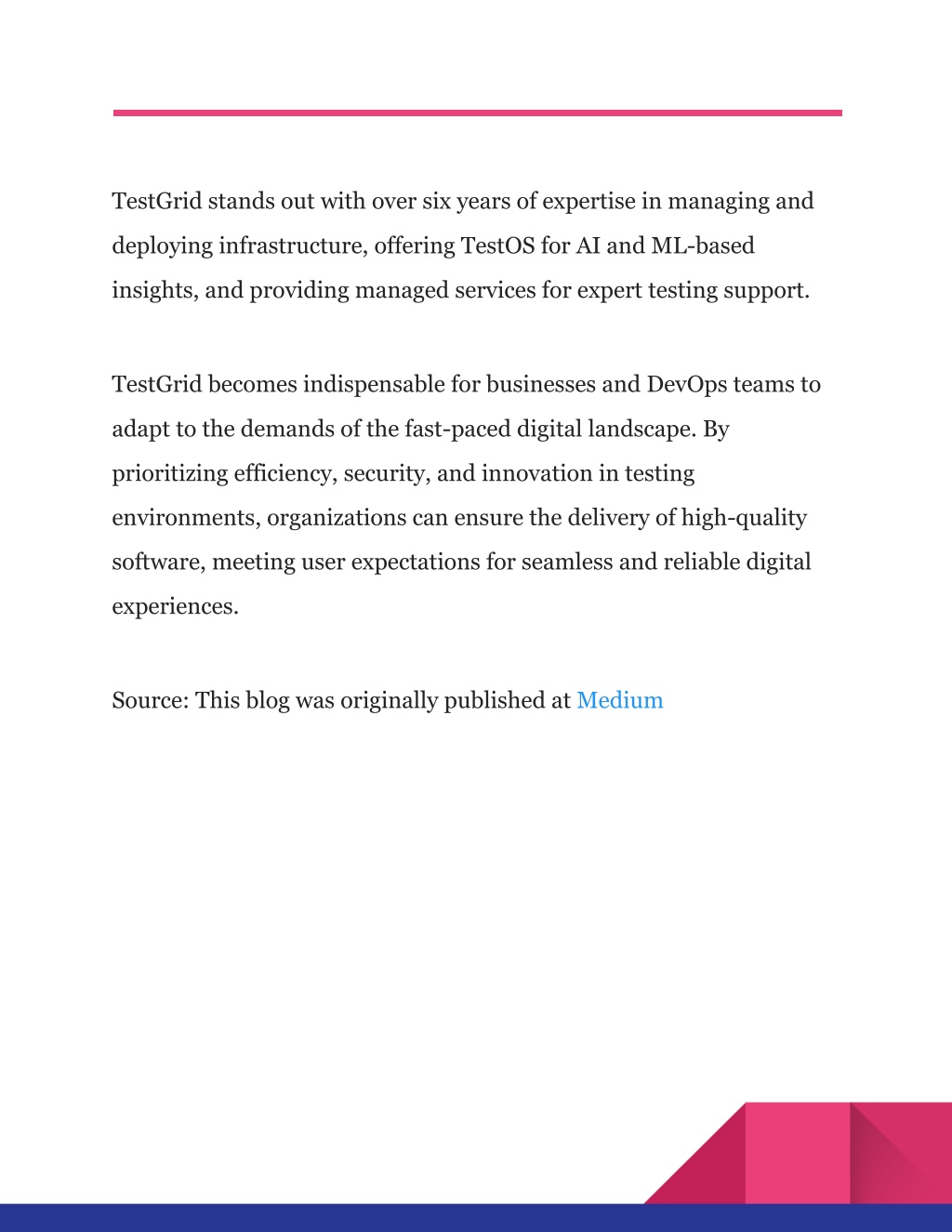 TestGrid stands out with over six years of expertise in managing and deploying infrastructure, offering TestOS for AI and ML-based insights, and providing managed services for expert testing support.

TestGrid becomes indispensable for businesses and DevOps teams to adapt to the demands of the fast-paced digital landscape. By prioritizing efficiency, security, and innovation in testing environments, organizations can ensure the delivery of high-quality software, meeting user expectations for seamless and reliable digital experiences.

Source: This blog was originally published at Medium